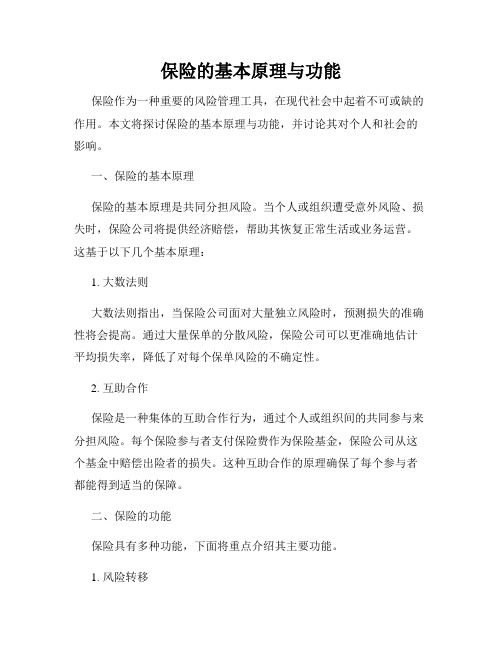 保险的基本原理与功能

保险作为一种重要的风险管理工具，在现代社会中起着不可或缺的作用。本文将探讨保险的基本原理与功能，并讨论其对个人和社会的影响。

一、保险的基本原理

保险的基本原理是共同分担风险。当个人或组织遭受意外风险、损失时，保险公司将提供经济赔偿，帮助其恢复正常生活或业务运营。这基于以下几个基本原理：

1. 大数法则

大数法则指出，当保险公司面对大量独立风险时，预测损失的准确性将会提高。通过大量保单的分散风险，保险公司可以更准确地估计平均损失率，降低了对每个保单风险的不确定性。

2. 互助合作

保险是一种集体的互助合作行为，通过个人或组织间的共同参与来分担风险。每个保险参与者支付保险费作为保险基金，保险公司从这个基金中赔偿出险者的损失。这种互助合作的原理确保了每个参与者都能得到适当的保障。

二、保险的功能

保险具有多种功能，下面将重点介绍其主要功能。

1. 风险转移